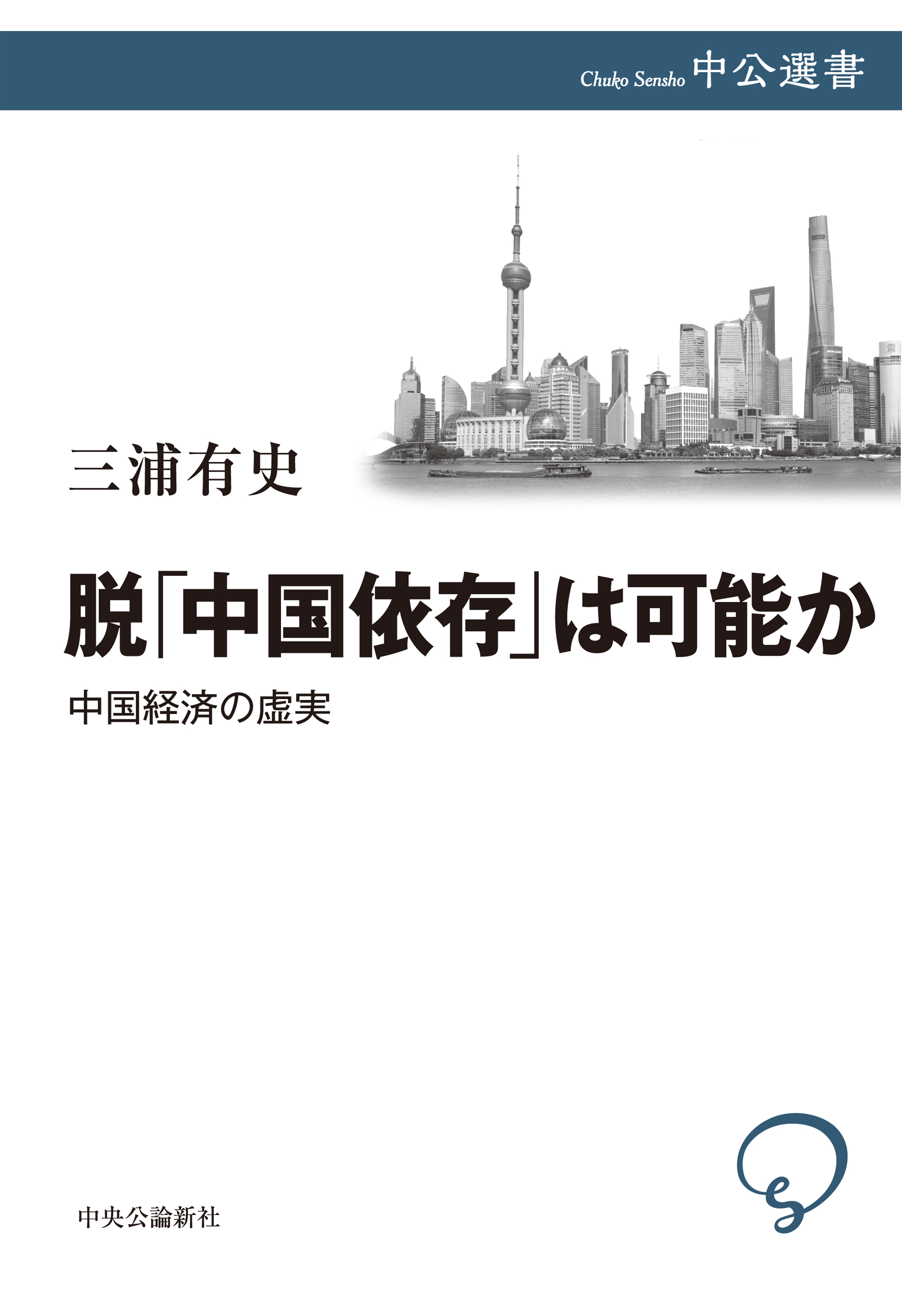 Chuko Sensho 中公選書

三浦有史

脱「中国依存」は可能か

中国経済の虚実

中央公論新社